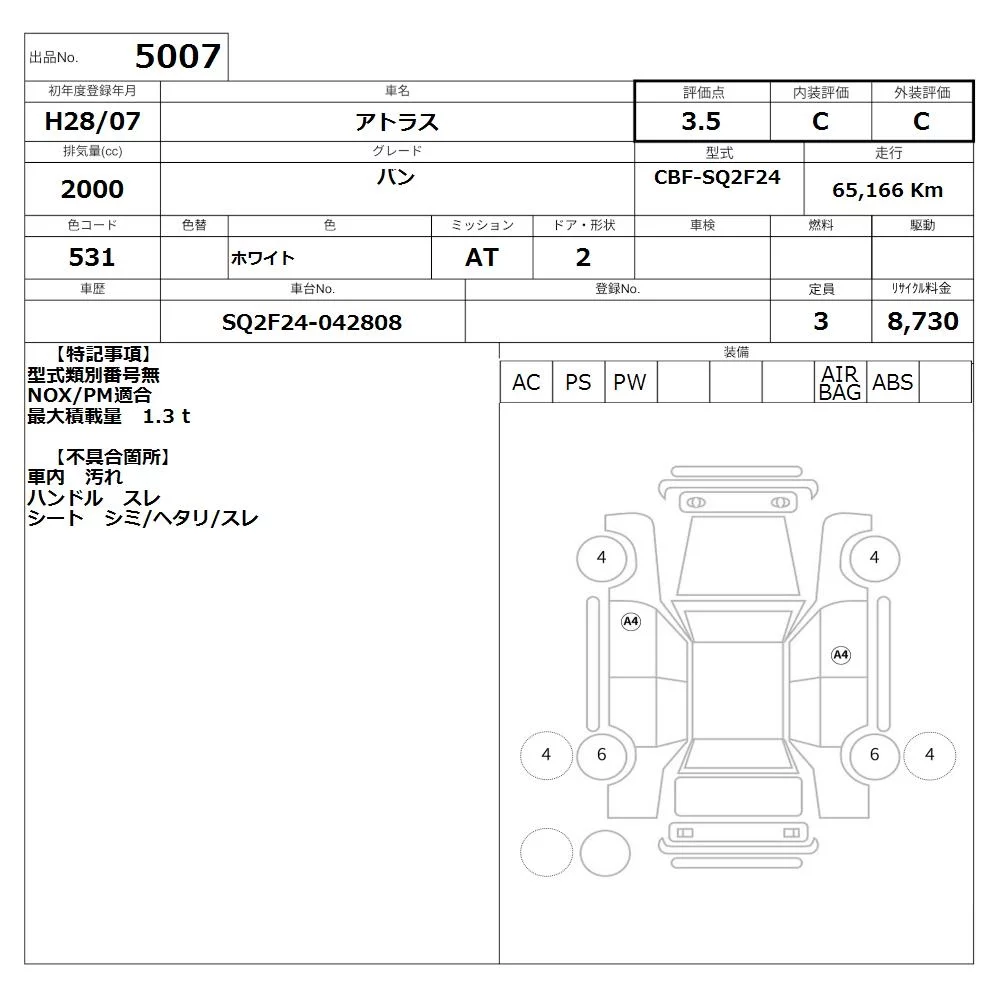 出品No. 5007

| 初年度登録年月 | 車名 | 評価点 | 内装評価 | 外装評価 |
|---|---|---|---|---|
| H28/07 | アトラス | 3.5 | C | C |

| 排気量(cc) | グレード | 型式 | 走行 |
|---|---|---|---|
| 2000 | バン | CBF-SQ2F24 | 65,166 Km |

| 色コード | 色替 | 色 | ミッション | ドア・形状 | 車検 | 燃料 | 駆動 |
|---|---|---|---|---|---|---|---|
| 531 | | ホワイト | AT | 2 | | | |

| 車歴 | 車台No. | 登録No. | 定員 | リサイクル料金 |
|---|---|---|---|---|
| | SQ2F24-042808 | | 3 | 8,730 |

【特記事項】
型式類別番号無
NOX/PM適合
最大積載量 1.3 t

【不具合箇所】
車内 汚れ
ハンドル スレ
シート シミ/ヘタリ/スレ

装備

| AC | PS | PW | | | | AIR BAG | ABS | |
|---|---|---|---|---|---|---|---|---|

4
4
A4
A4
4
6
6
4